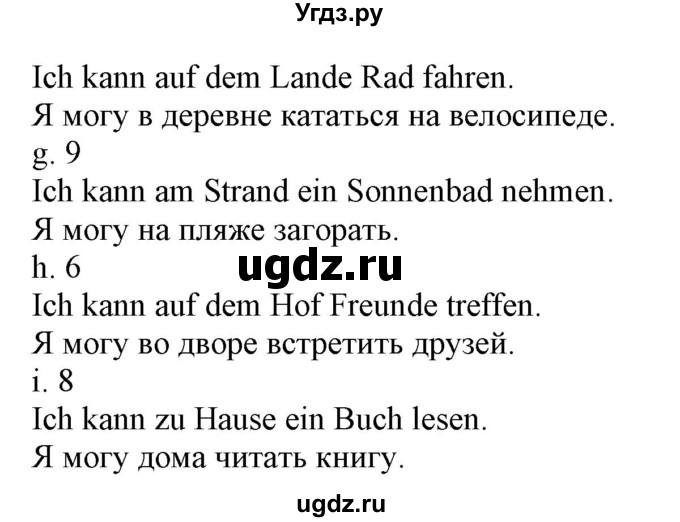 Угдз.ру

Ich kann auf dem Lande Rad fahren.
Я могу в деревне кататься на велосипеде.
g. 9
Ich kann am Strand ein Sonnenbad nehmen.
Я могу на пляже загорать.
h. 6
ugdz.ru
Ich kann auf dem Hof Freunde treffen.
Я могу во дворе встретить друзей.
i. 8
Ich kann zu Hause ein Buch lesen.
Я могу дома читать книгу.

ugdz.ru